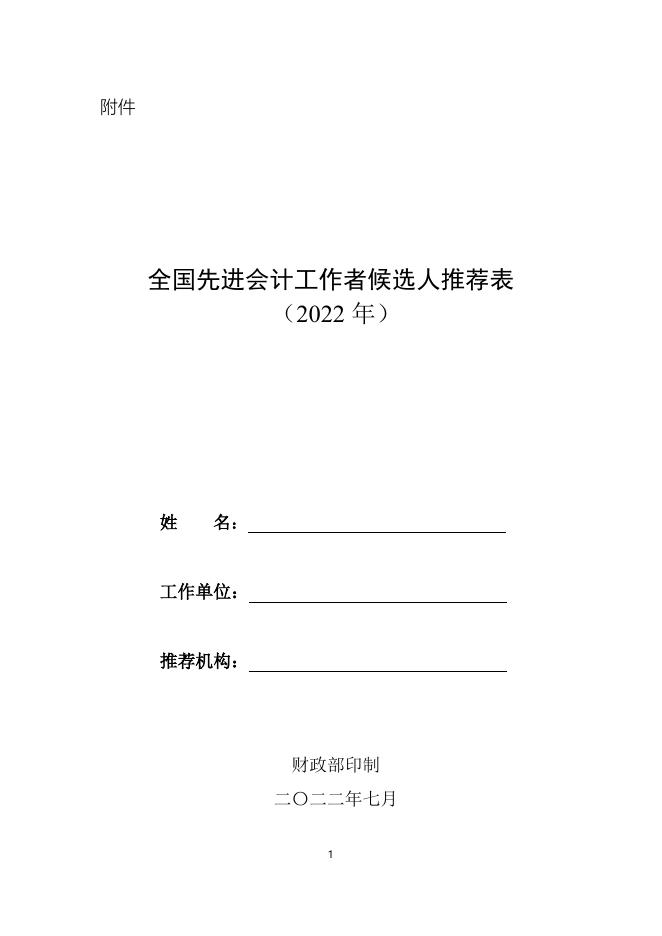 附件

全国先进会计工作者候选人推荐表
（2022 年）

姓　　名：

工作单位：

推荐机构：

财政部印制

二〇二二年七月

1